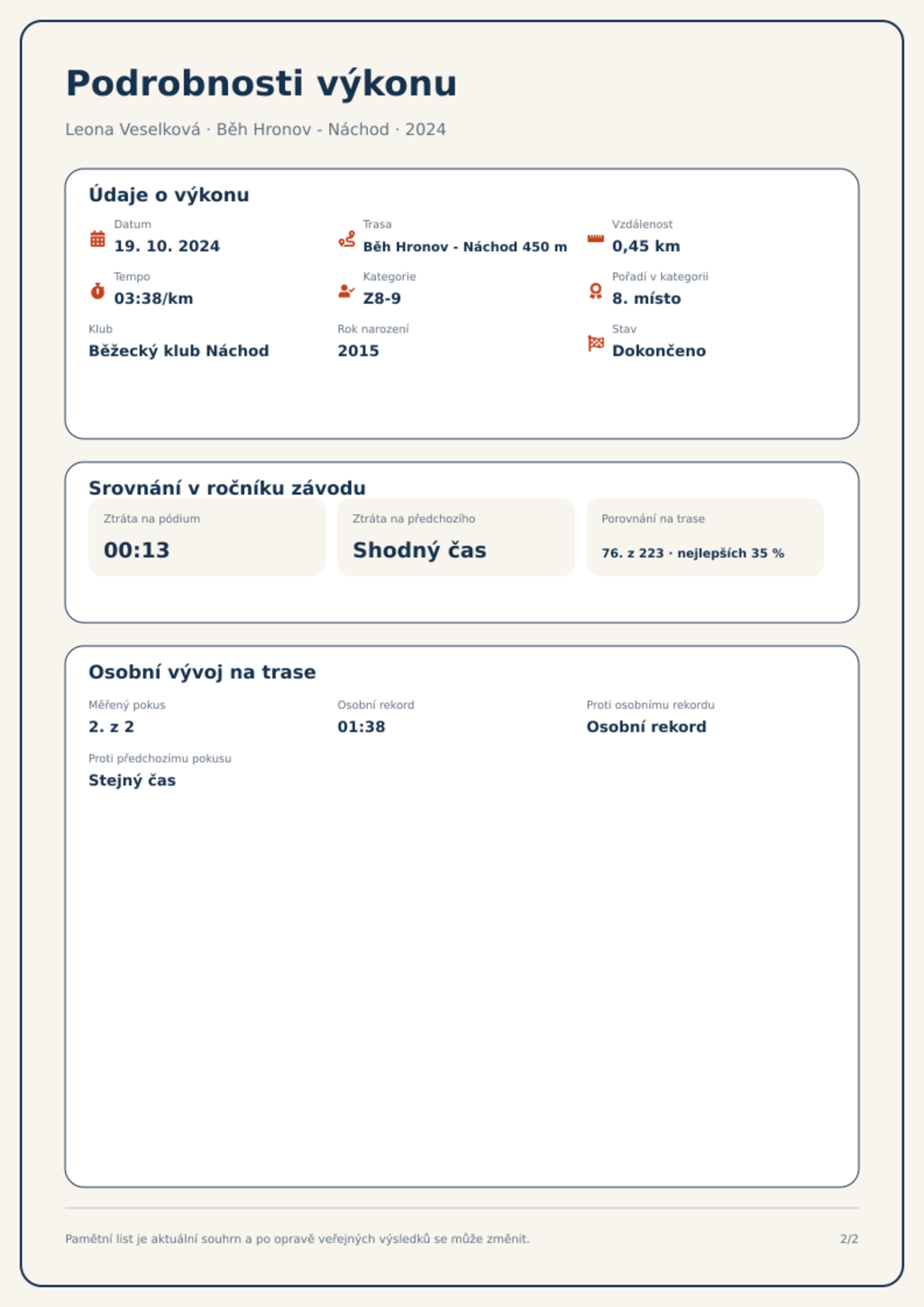 Podrobnosti výkonu

Leona Veselková · Běh Hronov - Náchod · 2024

Údaje o výkonu

Datum
19. 10. 2024

Trasa
Běh Hronov - Náchod 450 m

Vzdálenost
0,45 km

Tempo
03:38/km

Kategorie
Z8-9

Pořadí v kategorii
8. místo

Klub
Běžecký klub Náchod

Rok narození
2015

Stav
Dokončeno

Srovnání v ročníku závodu

Ztráta na pódium
00:13

Ztráta na předchozího
Shodný čas

Porovnání na trase
76. z 223 · nejlepších 35 %

Osobní vývoj na trase

Měřený pokus
2. z 2

Osobní rekord
01:38

Proti osobnímu rekordu
Osobní rekord

Proti předchozímu pokusu
Stejný čas

Pamětní list je aktuální souhrn a po opravě veřejných výsledků se může změnit.

2/2